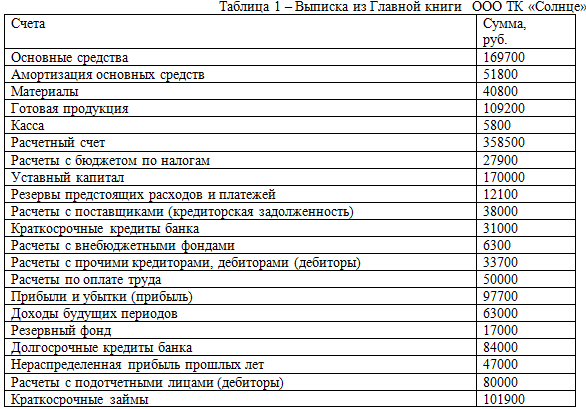 Таблица 1 – Выписка из Главной книги ООО ТК «Солнце»

| Счета | Сумма, руб. |
|---|---|
| Основные средства | 169700 |
| Амортизация основных средств | 51800 |
| Материалы | 40800 |
| Готовая продукция | 109200 |
| Касса | 5800 |
| Расчетный счет | 358500 |
| Расчеты с бюджетом по налогам | 27900 |
| Уставный капитал | 170000 |
| Резервы предстоящих расходов и платежей | 12100 |
| Расчеты с поставщиками (кредиторская задолженность) | 38000 |
| Краткосрочные кредиты банка | 31000 |
| Расчеты с внебюджетными фондами | 6300 |
| Расчеты с прочими кредиторами, дебиторами (дебиторы) | 33700 |
| Расчеты по оплате труда | 50000 |
| Прибыли и убытки (прибыль) | 97700 |
| Доходы будущих периодов | 63000 |
| Резервный фонд | 17000 |
| Долгосрочные кредиты банка | 84000 |
| Нераспределенная прибыль прошлых лет | 47000 |
| Расчеты с подотчетными лицами (дебиторы) | 80000 |
| Краткосрочные займы | 101900 |